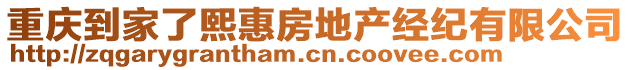 重庆到家了熙惠房地产经纪有限公司
http://zqgarygrantham.cn.coovee.com